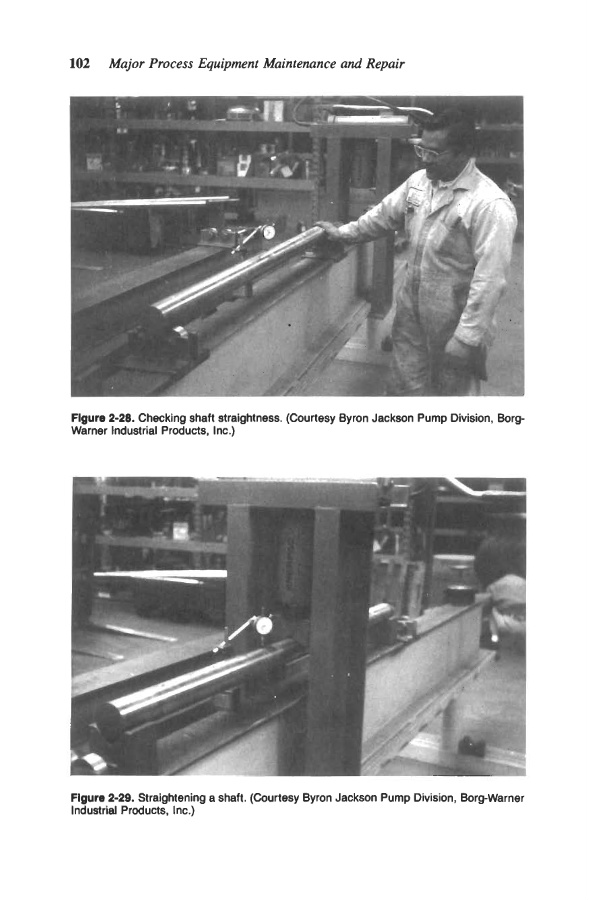 102 Major Process Equipment Maintenance and Repair

Figure 2-28. Checking shaft straightness. (Courtesy Byron Jackson Pump Division, Borg-Warner Industrial Products, Inc.)

Figure 2-29. Straightening a shaft. (Courtesy Byron Jackson Pump Division, Borg-Warner Industrial Products, Inc.)